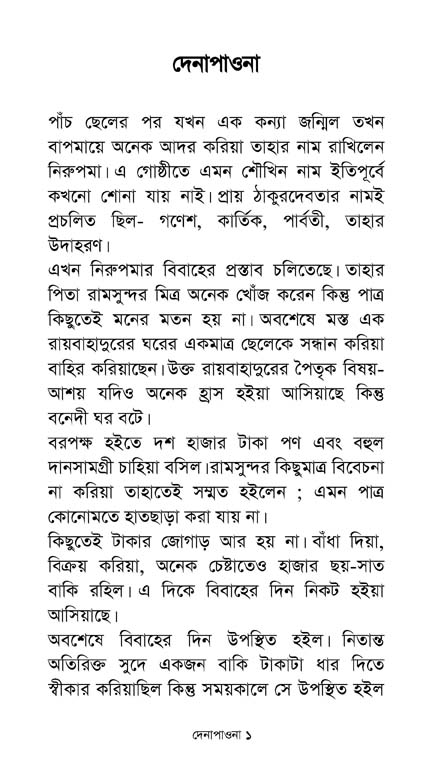 দেনাপাওনা

পাঁচ ছেলের পর যখন এক কন্যা জন্মিল তখন বাপমায়ে অনেক আদর করিয়া তাহার নাম রাখিলেন নিরুপমা। এ গোষ্ঠীতে এমন শৌখিন নাম ইতিপূর্বে কখনো শোনা যায় নাই। প্রায় ঠাকুরদেবতার নামই প্রচলিত ছিল- গণেশ, কার্তিক, পার্বতী, তাহার উদাহরণ।
এখন নিরুপমার বিবাহের প্রস্তাব চলিতেছে। তাহার পিতা রামসুন্দর মিত্র অনেক খোঁজ করেন কিন্তু পাত্র কিছুতেই মনের মতন হয় না। অবশেষে মস্ত এক রায়বাহাদুরের ঘরের একমাত্র ছেলেকে সন্ধান করিয়া বাহির করিয়াছেন। উক্ত রায়বাহাদুরের পৈতৃক বিষয়-আশয় যদিও অনেক হ্রাস হইয়া আসিয়াছে কিন্তু বনেদী ঘর বটে।
বরপক্ষ হইতে দশ হাজার টাকা পণ এবং বহুল দানসামগ্রী চাহিয়া বসিল।রামসুন্দর কিছুমাত্র বিবেচনা না করিয়া তাহাতেই সম্মত হইলেন ; এমন পাত্র কোনোমতে হাতছাড়া করা যায় না।
কিছুতেই টাকার জোগাড় আর হয় না। বাঁধা দিয়া, বিক্রয় করিয়া, অনেক চেষ্টাতেও হাজার ছয়-সাত বাকি রহিল। এ দিকে বিবাহের দিন নিকট হইয়া আসিয়াছে।
অবশেষে বিবাহের দিন উপস্থিত হইল। নিতান্ত অতিরিক্ত সুদে একজন বাকি টাকাটা ধার দিতে স্বীকার করিয়াছিল কিন্তু সময়কালে সে উপস্থিত হইল

দেনাপাওনা ১